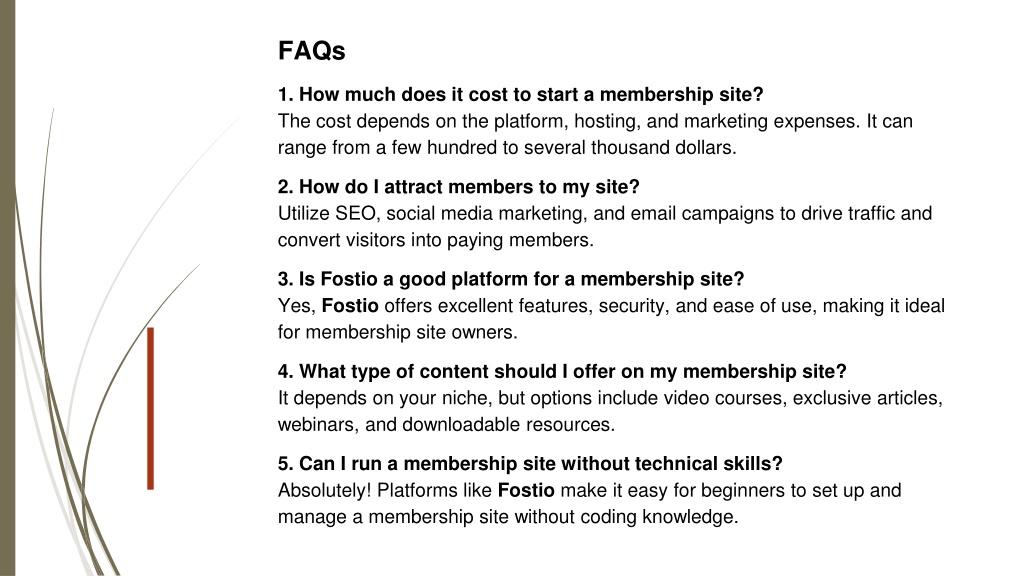 FAQs

1. How much does it cost to start a membership site?
The cost depends on the platform, hosting, and marketing expenses. It can range from a few hundred to several thousand dollars.

2. How do I attract members to my site?
Utilize SEO, social media marketing, and email campaigns to drive traffic and convert visitors into paying members.

3. Is Fostio a good platform for a membership site?
Yes, Fostio offers excellent features, security, and ease of use, making it ideal for membership site owners.

4. What type of content should I offer on my membership site?
It depends on your niche, but options include video courses, exclusive articles, webinars, and downloadable resources.

5. Can I run a membership site without technical skills?
Absolutely! Platforms like Fostio make it easy for beginners to set up and manage a membership site without coding knowledge.